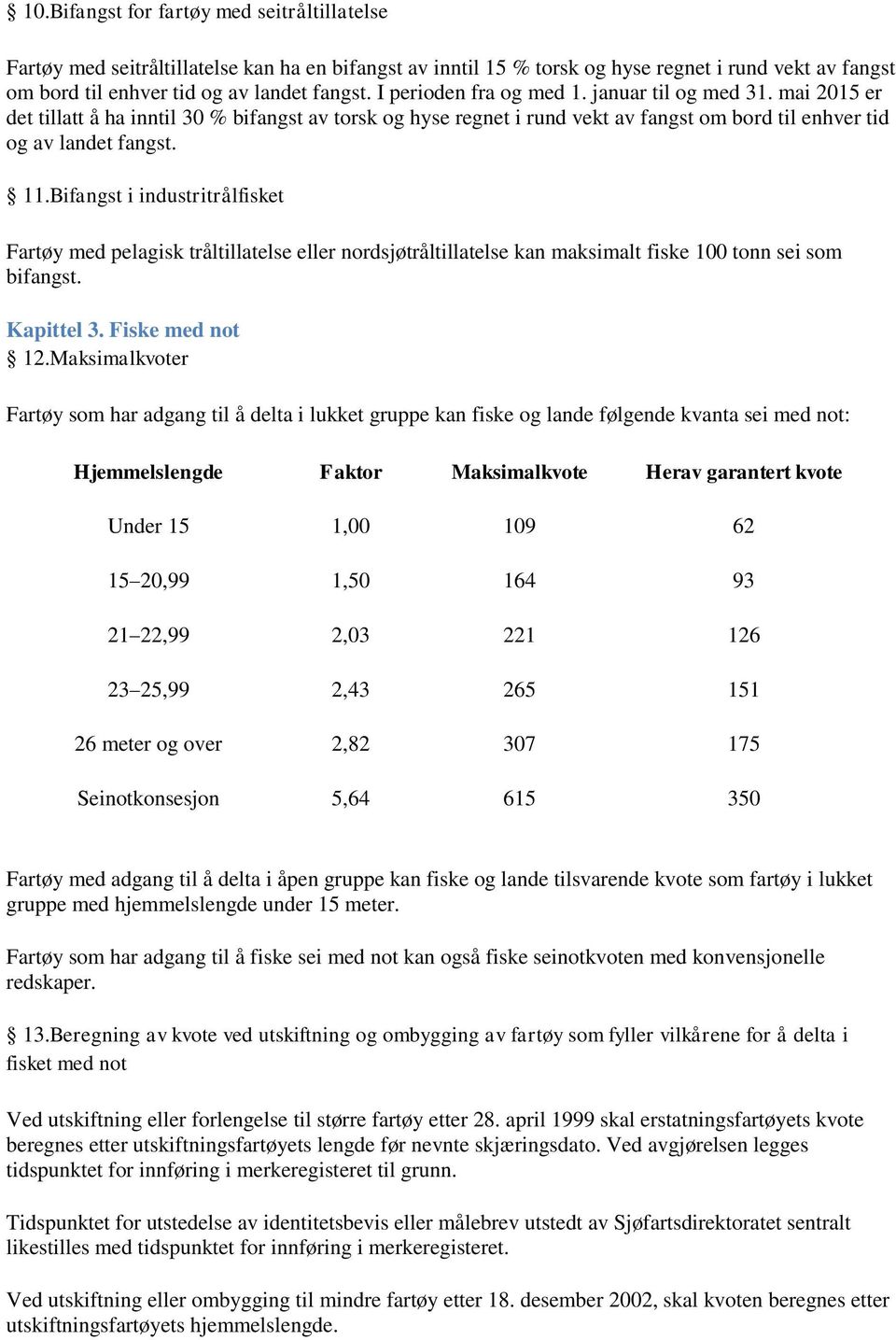 § 10.Bifangst for fartøy med seitråltillatelse

Fartøy med seitråltillatelse kan ha en bifangst av inntil 15 % torsk og hyse regnet i rund vekt av fangst om bord til enhver tid og av landet fangst. I perioden fra og med 1. januar til og med 31. mai 2015 er det tillatt å ha inntil 30 % bifangst av torsk og hyse regnet i rund vekt av fangst om bord til enhver tid og av landet fangst.

§ 11.Bifangst i industritrålfisket

Fartøy med pelagisk tråltillatelse eller nordsjøtråltillatelse kan maksimalt fiske 100 tonn sei som bifangst.

Kapittel 3. Fiske med not
§ 12.Maksimalkvoter

Fartøy som har adgang til å delta i lukket gruppe kan fiske og lande følgende kvanta sei med not:

| Hjemmelslengde | Faktor | Maksimalkvote | Herav garantert kvote |
|---|---|---|---|
| Under 15 | 1,00 | 109 | 62 |
| 15–20,99 | 1,50 | 164 | 93 |
| 21–22,99 | 2,03 | 221 | 126 |
| 23–25,99 | 2,43 | 265 | 151 |
| 26 meter og over | 2,82 | 307 | 175 |
| Seinotkonsesjon | 5,64 | 615 | 350 |

Fartøy med adgang til å delta i åpen gruppe kan fiske og lande tilsvarende kvote som fartøy i lukket gruppe med hjemmelslengde under 15 meter.

Fartøy som har adgang til å fiske sei med not kan også fiske seinotkvoten med konvensjonelle redskaper.

§ 13.Beregning av kvote ved utskiftning og ombygging av fartøy som fyller vilkårene for å delta i fisket med not

Ved utskiftning eller forlengelse til større fartøy etter 28. april 1999 skal erstatningsfartøyets kvote beregnes etter utskiftningsfartøyets lengde før nevnte skjæringsdato. Ved avgjørelsen legges tidspunktet for innføring i merkeregisteret til grunn.

Tidspunktet for utstedelse av identitetsbevis eller målebrev utstedt av Sjøfartsdirektoratet sentralt likestilles med tidspunktet for innføring i merkeregisteret.

Ved utskiftning eller ombygging til mindre fartøy etter 18. desember 2002, skal kvoten beregnes etter utskiftningsfartøyets hjemmelslengde.